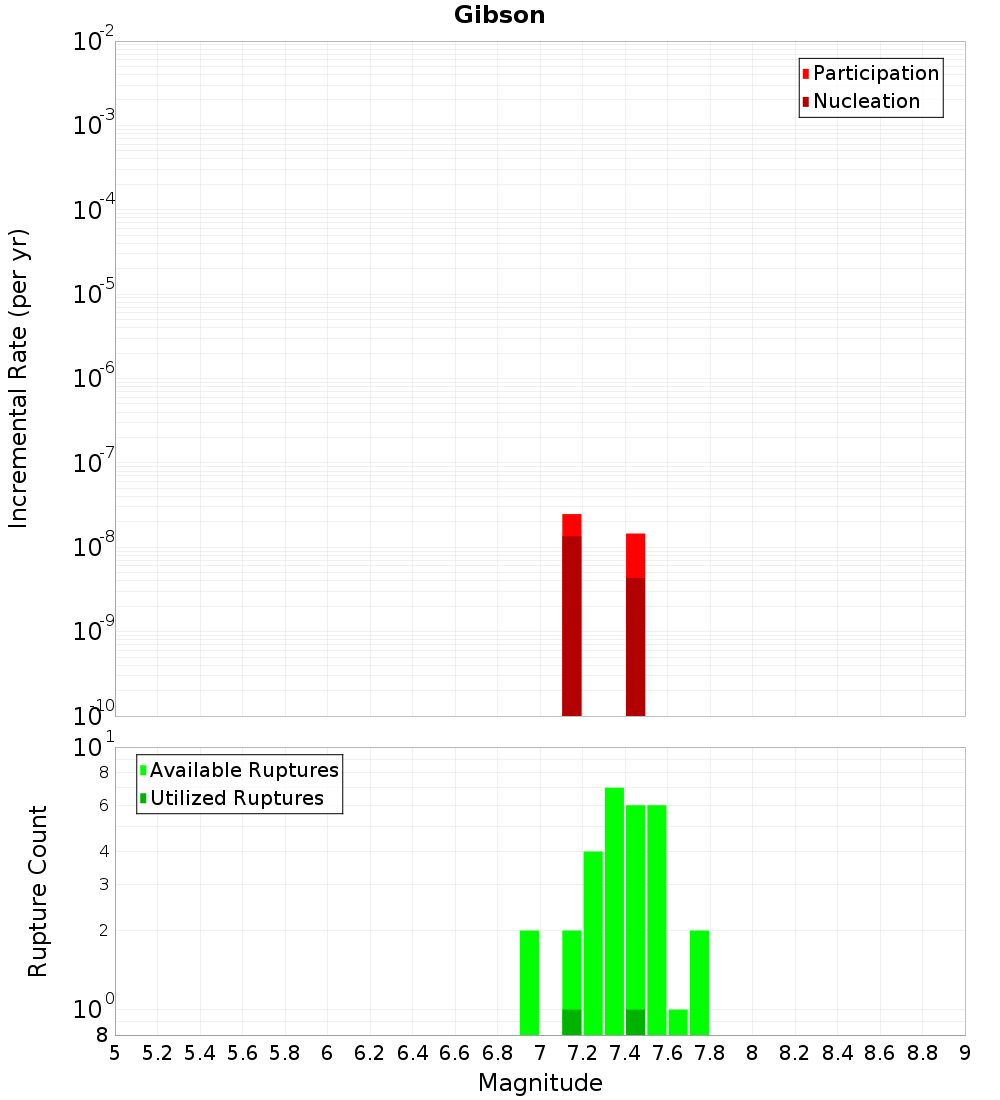 Gibson

Participation
Nucleation

Incremental Rate (per yr)

$10^{-2}$
$10^{-3}$
$10^{-4}$
$10^{-5}$
$10^{-6}$
$10^{-7}$
$10^{-8}$
$10^{-9}$
$10^{-10}$

Available Ruptures
Utilized Ruptures

Rupture Count

$10^{1}$
8
6
4
3
2
$10^{0}$
8

5 5.2 5.4 5.6 5.8 6 6.2 6.4 6.6 6.8 7 7.2 7.4 7.6 7.8 8 8.2 8.4 8.6 8.8 9

Magnitude